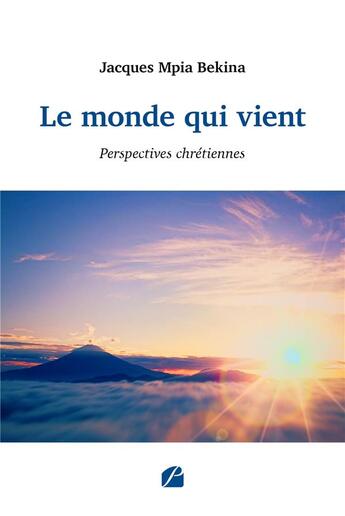 Jacques Mpia Bekina

Le monde qui vient

Perspectives chrétiennes